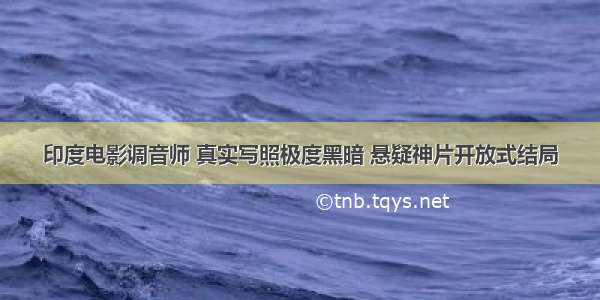 印度电影调音师 真实写照极度黑暗 悬疑神片开放式结局

©tnb.tqys.net